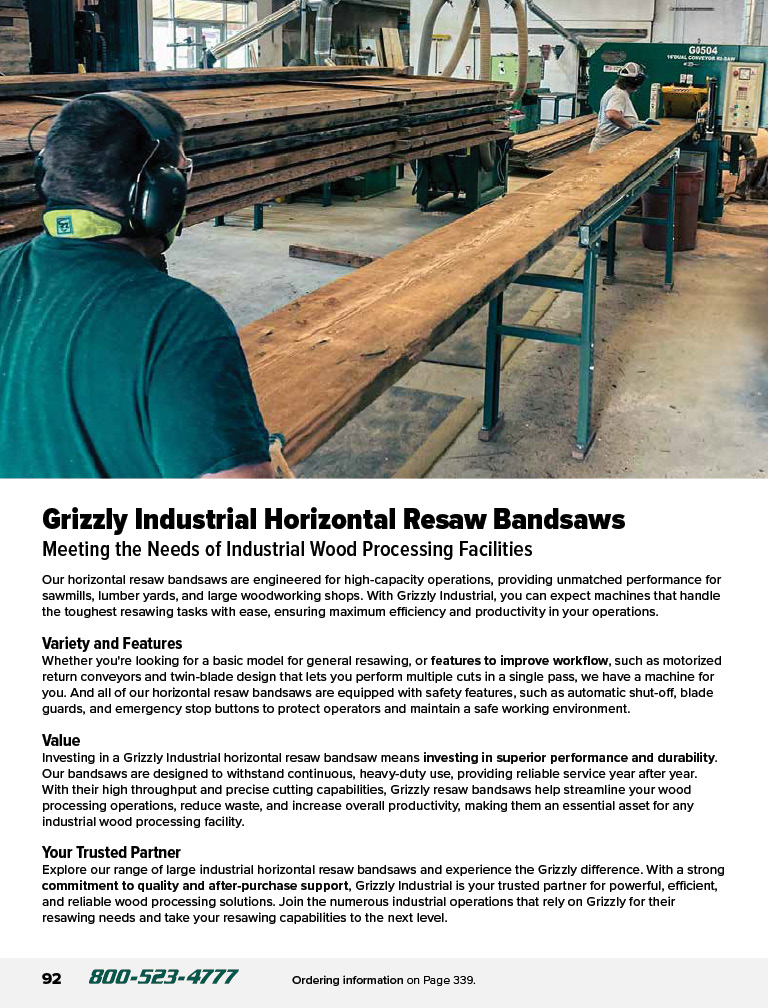 G0504
14"DUAL CONVEYOR RE-SAW

Grizzly Industrial Horizontal Resaw Bandsaws

Meeting the Needs of Industrial Wood Processing Facilities

Our horizontal resaw bandsaws are engineered for high-capacity operations, providing unmatched performance for sawmills, lumber yards, and large woodworking shops. With Grizzly Industrial, you can expect machines that handle the toughest resawing tasks with ease, ensuring maximum efficiency and productivity in your operations.

Variety and Features
Whether you're looking for a basic model for general resawing, or features to improve workflow, such as motorized return conveyors and twin-blade design that lets you perform multiple cuts in a single pass, we have a machine for you. And all of our horizontal resaw bandsaws are equipped with safety features, such as automatic shut-off, blade guards, and emergency stop buttons to protect operators and maintain a safe working environment.

Value
Investing in a Grizzly Industrial horizontal resaw bandsaw means investing in superior performance and durability. Our bandsaws are designed to withstand continuous, heavy-duty use, providing reliable service year after year. With their high throughput and precise cutting capabilities, Grizzly resaw bandsaws help streamline your wood processing operations, reduce waste, and increase overall productivity, making them an essential asset for any industrial wood processing facility.

Your Trusted Partner
Explore our range of large industrial horizontal resaw bandsaws and experience the Grizzly difference. With a strong commitment to quality and after-purchase support, Grizzly Industrial is your trusted partner for powerful, efficient, and reliable wood processing solutions. Join the numerous industrial operations that rely on Grizzly for their resawing needs and take your resawing capabilities to the next level.

92 800-523-4777 Ordering information on Page 339.